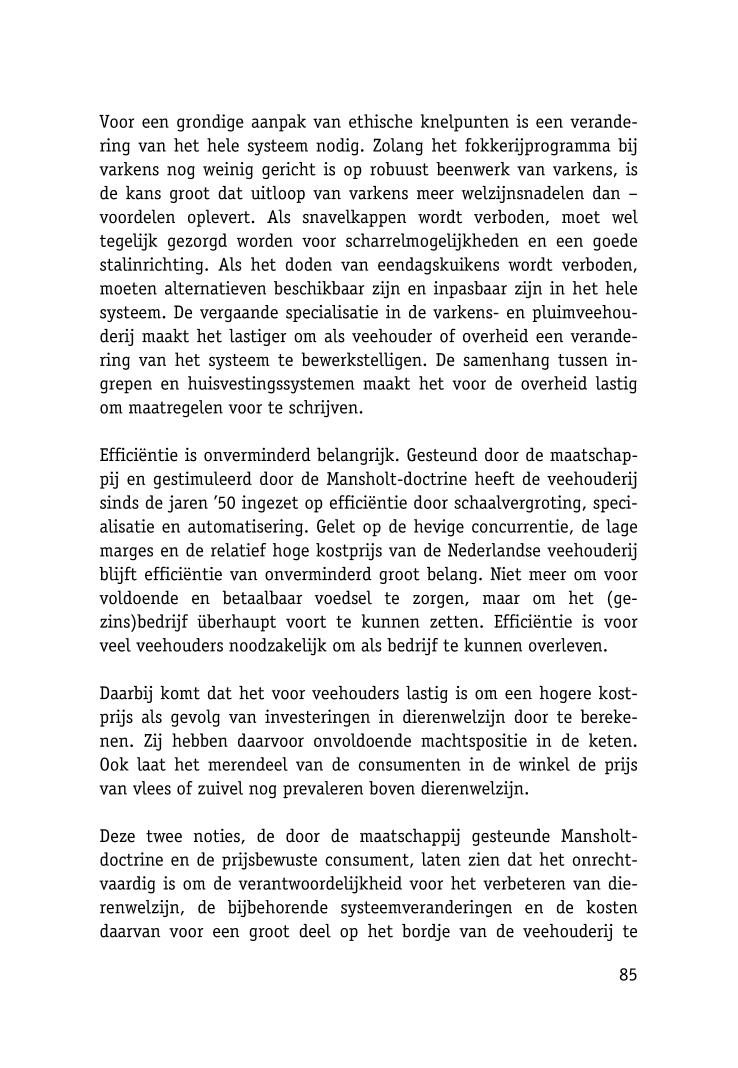 Voor een grondige aanpak van ethische knelpunten is een verandering van het hele systeem nodig. Zolang het fokkerijprogramma bij varkens nog weinig gericht is op robuust beenwerk van varkens, is de kans groot dat uitloop van varkens meer welzijnsnadelen dan – voordelen oplevert. Als snavelkappen wordt verboden, moet wel tegelijk gezorgd worden voor scharrelmogelijkheden en een goede stalinrichting. Als het doden van eendagskuikens wordt verboden, moeten alternatieven beschikbaar zijn en inpasbaar zijn in het hele systeem. De vergaande specialisatie in de varkens- en pluimveehouderij maakt het lastiger om als veehouder of overheid een verandering van het systeem te bewerkstelligen. De samenhang tussen ingrepen en huisvestingssystemen maakt het voor de overheid lastig om maatregelen voor te schrijven.

Efficiëntie is onverminderd belangrijk. Gesteund door de maatschappij en gestimuleerd door de Mansholt-doctrine heeft de veehouderij sinds de jaren '50 ingezet op efficiëntie door schaalvergroting, specialisatie en automatisering. Gelet op de hevige concurrentie, de lage marges en de relatief hoge kostprijs van de Nederlandse veehouderij blijft efficiëntie van onverminderd groot belang. Niet meer om voor voldoende en betaalbaar voedsel te zorgen, maar om het (gezins)bedrijf überhaupt voort te kunnen zetten. Efficiëntie is voor veel veehouders noodzakelijk om als bedrijf te kunnen overleven.

Daarbij komt dat het voor veehouders lastig is om een hogere kostprijs als gevolg van investeringen in dierenwelzijn door te berekenen. Zij hebben daarvoor onvoldoende machtspositie in de keten. Ook laat het merendeel van de consumenten in de winkel de prijs van vlees of zuivel nog prevaleren boven dierenwelzijn.

Deze twee noties, de door de maatschappij gesteunde Mansholt-doctrine en de prijsbewuste consument, laten zien dat het onrechtvaardig is om de verantwoordelijkheid voor het verbeteren van dierenwelzijn, de bijbehorende systeemveranderingen en de kosten daarvan voor een groot deel op het bordje van de veehouderij te

85